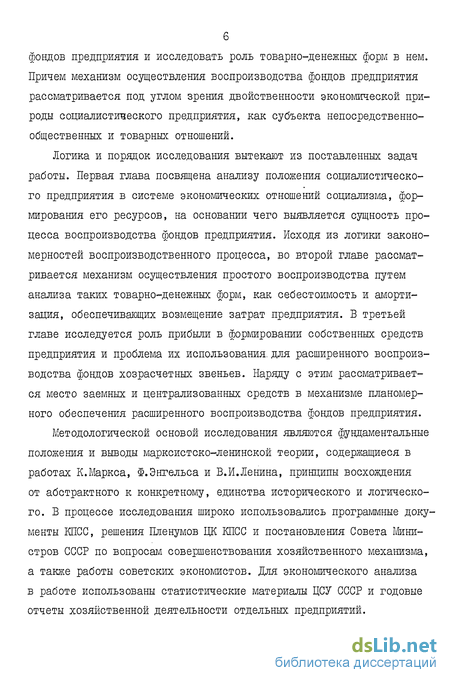 6

фондов предприятия и исследовать роль товарно-денежных форм в нем. Причем механизм осуществления воспроизводства фондов предприятия рассматривается под углом зрения двойственности экономической природы социалистического предприятия, как субъекта непосредственно-общественных и товарных отношений.

Логика и порядок исследования вытекают из поставленных задач работы. Первая глава посвящена анализу положения социалистического предприятия в системе экономических отношений социализма, формирования его ресурсов, на основании чего выявляется сущность процесса воспроизводства фондов предприятия. Исходя из логики закономерностей воспроизводственного процесса, во второй главе рассматривается механизм осуществления простого воспроизводства путем анализа таких товарно-денежных форм, как себестоимость и амортизация, обеспечивающих возмещение затрат предприятия. В третьей главе исследуется роль прибыли в формировании собственных средств предприятия и проблема их использования для расширенного воспроизводства фондов хозрасчетных звеньев. Наряду с этим рассматривается место заемных и централизованных средств в механизме планомерного обеспечения расширенного воспроизводства фондов предприятия.

Методологической основой исследования являются фундаментальные положения и выводы марксистско-ленинской теории, содержащиеся в работах К.Маркса, Ф.Энгельса и В.И.Ленина, принципы восхождения от абстрактного к конкретному, единства исторического и логического. В процессе исследования широко использовались программные документы КПСС, решения Пленумов ЦК КПСС и постановления Совета Министров СССР по вопросам совершенствования хозяйственного механизма, а также работы советских экономистов. Для экономического анализа в работе использованы статистические материалы ЦСУ СССР и годовые отчеты хозяйственной деятельности отдельных предприятий.

dsLib.net
библиотека диссертаций